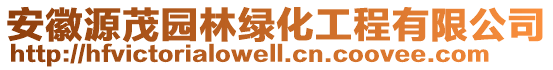 安徽源茂园林绿化工程有限公司
http://hfvictorialowell.cn.coovee.com